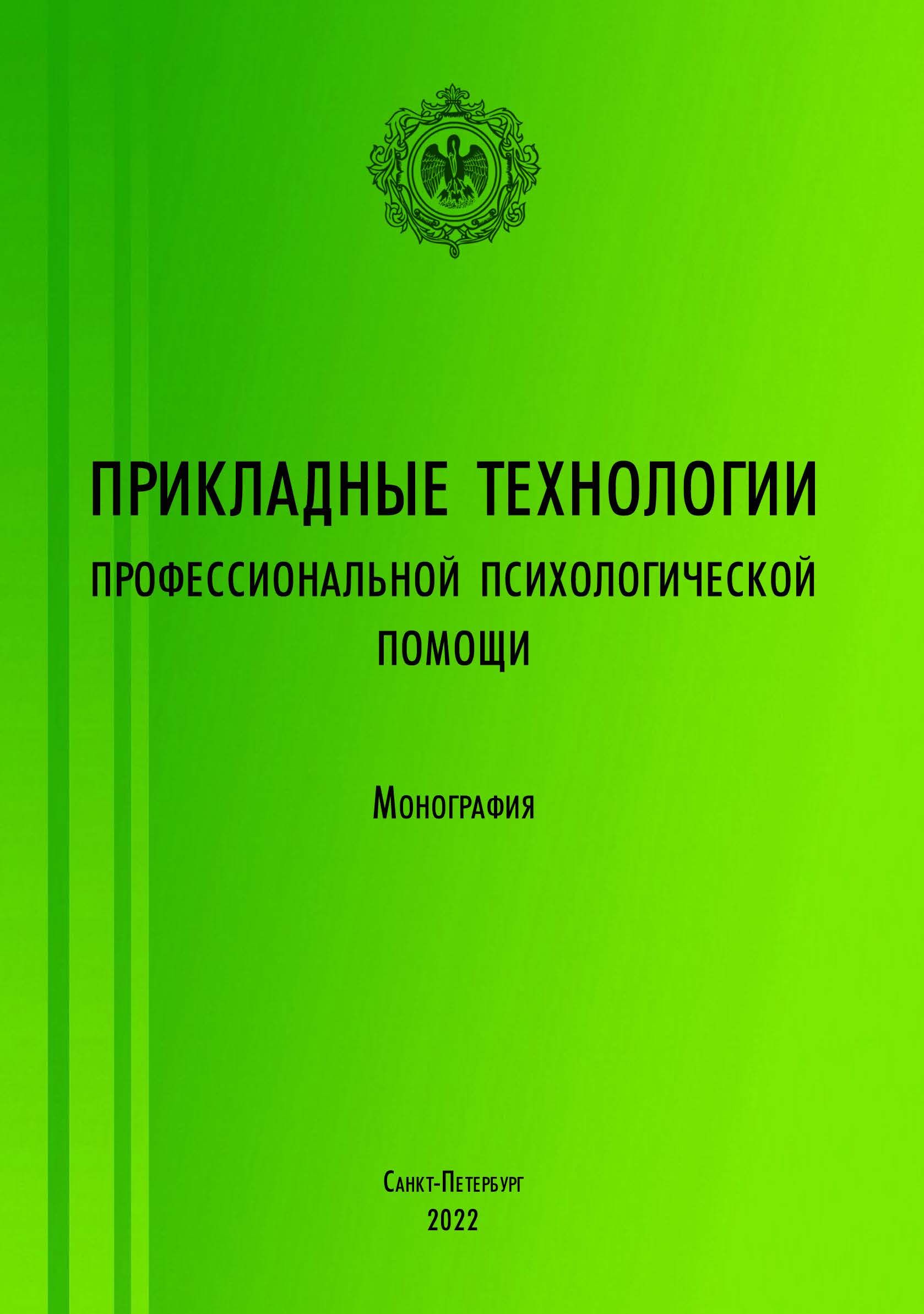 ПРИКЛАДНЫЕ ТЕХНОЛОГИИ
ПРОФЕССИОНАЛЬНОЙ ПСИХОЛОГИЧЕСКОЙ ПОМОЩИ

Монография

Санкт-Петербург
2022